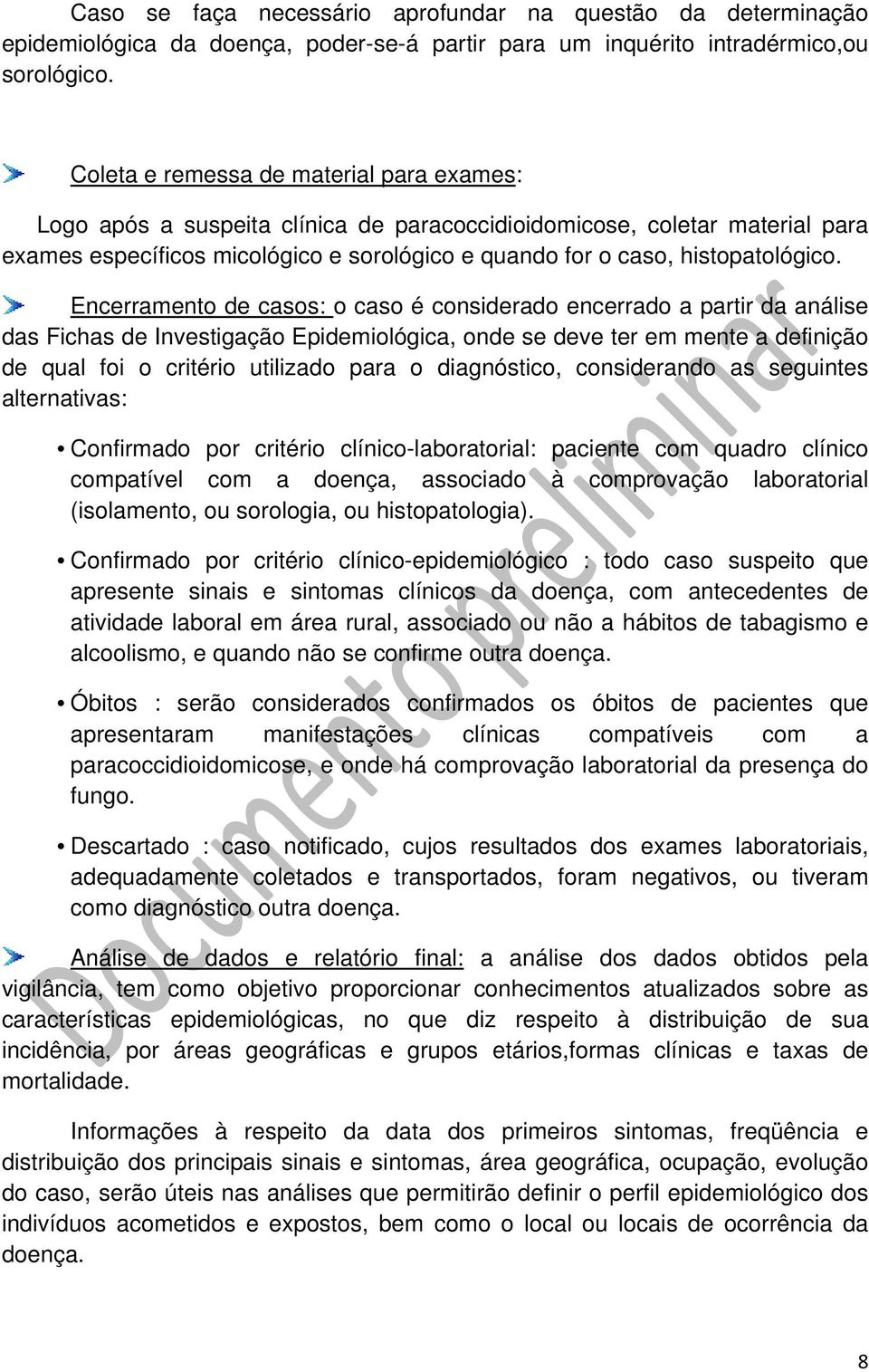 Caso se faça necessário aprofundar na questão da determinação epidemiológica da doença, poder-se-á partir para um inquérito intradérmico,ou sorológico.

Coleta e remessa de material para exames:

Logo após a suspeita clínica de paracoccidioidomicose, coletar material para exames específicos micológico e sorológico e quando for o caso, histopatológico.

Encerramento de casos: o caso é considerado encerrado a partir da análise das Fichas de Investigação Epidemiológica, onde se deve ter em mente a definição de qual foi o critério utilizado para o diagnóstico, considerando as seguintes alternativas:

• Confirmado por critério clínico-laboratorial: paciente com quadro clínico compatível com a doença, associado à comprovação laboratorial (isolamento, ou sorologia, ou histopatologia).

• Confirmado por critério clínico-epidemiológico : todo caso suspeito que apresente sinais e sintomas clínicos da doença, com antecedentes de atividade laboral em área rural, associado ou não a hábitos de tabagismo e alcoolismo, e quando não se confirme outra doença.

• Óbitos : serão considerados confirmados os óbitos de pacientes que apresentaram manifestações clínicas compatíveis com a paracoccidioidomicose, e onde há comprovação laboratorial da presença do fungo.

• Descartado : caso notificado, cujos resultados dos exames laboratoriais, adequadamente coletados e transportados, foram negativos, ou tiveram como diagnóstico outra doença.

Análise de dados e relatório final: a análise dos dados obtidos pela vigilância, tem como objetivo proporcionar conhecimentos atualizados sobre as características epidemiológicas, no que diz respeito à distribuição de sua incidência, por áreas geográficas e grupos etários,formas clínicas e taxas de mortalidade.

Informações à respeito da data dos primeiros sintomas, freqüência e distribuição dos principais sinais e sintomas, área geográfica, ocupação, evolução do caso, serão úteis nas análises que permitirão definir o perfil epidemiológico dos indivíduos acometidos e expostos, bem como o local ou locais de ocorrência da doença.

Documento preliminar

8